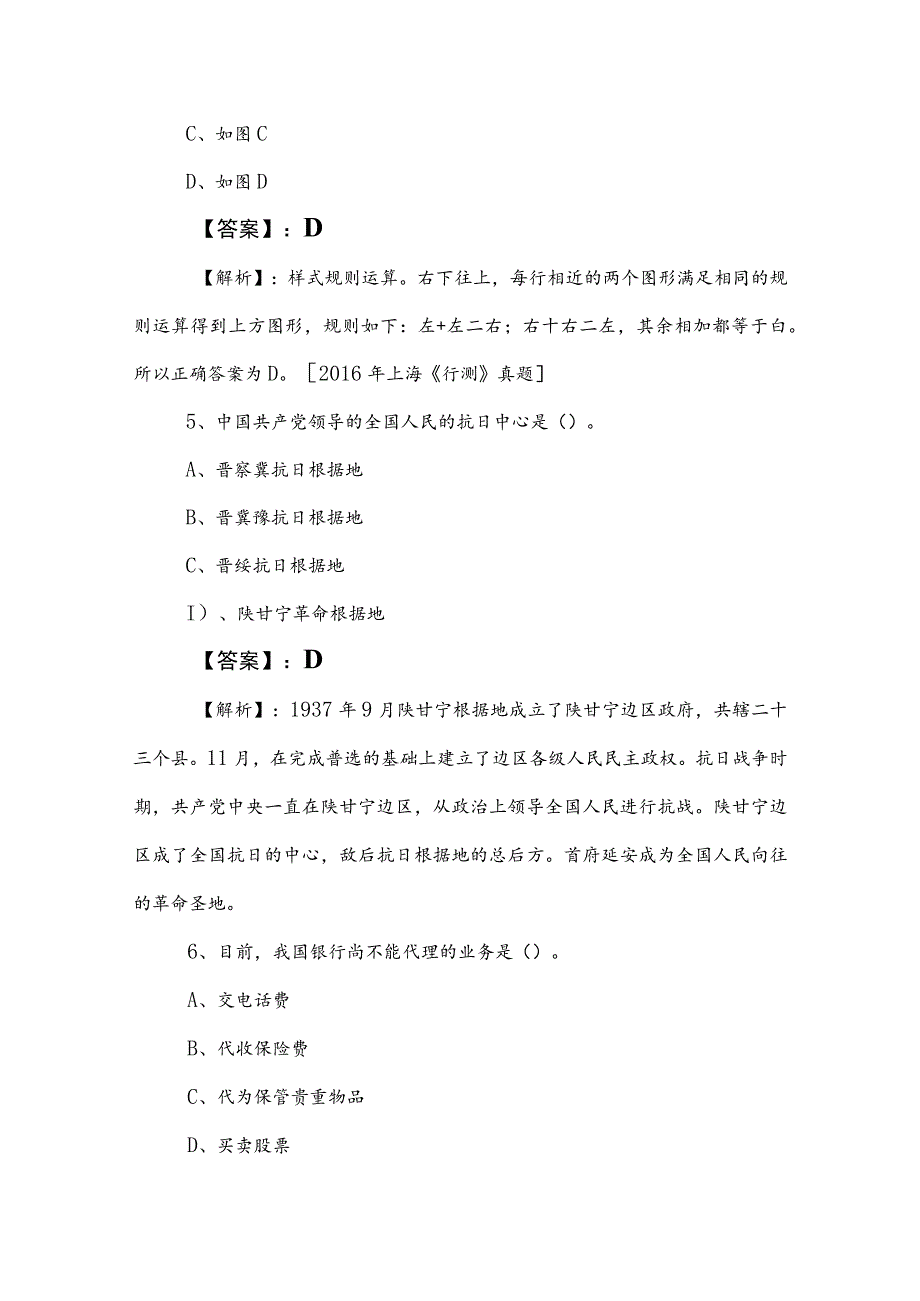 C、如图C

D、如图D

【答案】：D

【解析】：样式规则运算。右下往上，每行相近的两个图形满足相同的规则运算得到上方图形，规则如下：左+左二右；右十右二左，其余相加都等于白。所以正确答案为D。［2016年上海《行测》真题］

5、中国共产党领导的全国人民的抗日中心是（）。

A、晋察冀抗日根据地

B、晋冀豫抗日根据地

C、晋绥抗日根据地

I）、陕甘宁革命根据地

【答案】：D

【解析】：1937年9月陕甘宁根据地成立了陕甘宁边区政府，共辖二十三个县。11月，在完成普选的基础上建立了边区各级人民民主政权。抗日战争时期，共产党中央一直在陕甘宁边区，从政治上领导全国人民进行抗战。陕甘宁边区成了全国抗日的中心，敌后抗日根据地的总后方。首府延安成为全国人民向往的革命圣地。

6、目前，我国银行尚不能代理的业务是（）。

A、交电话费

B、代收保险费

C、代为保管贵重物品

D、买卖股票